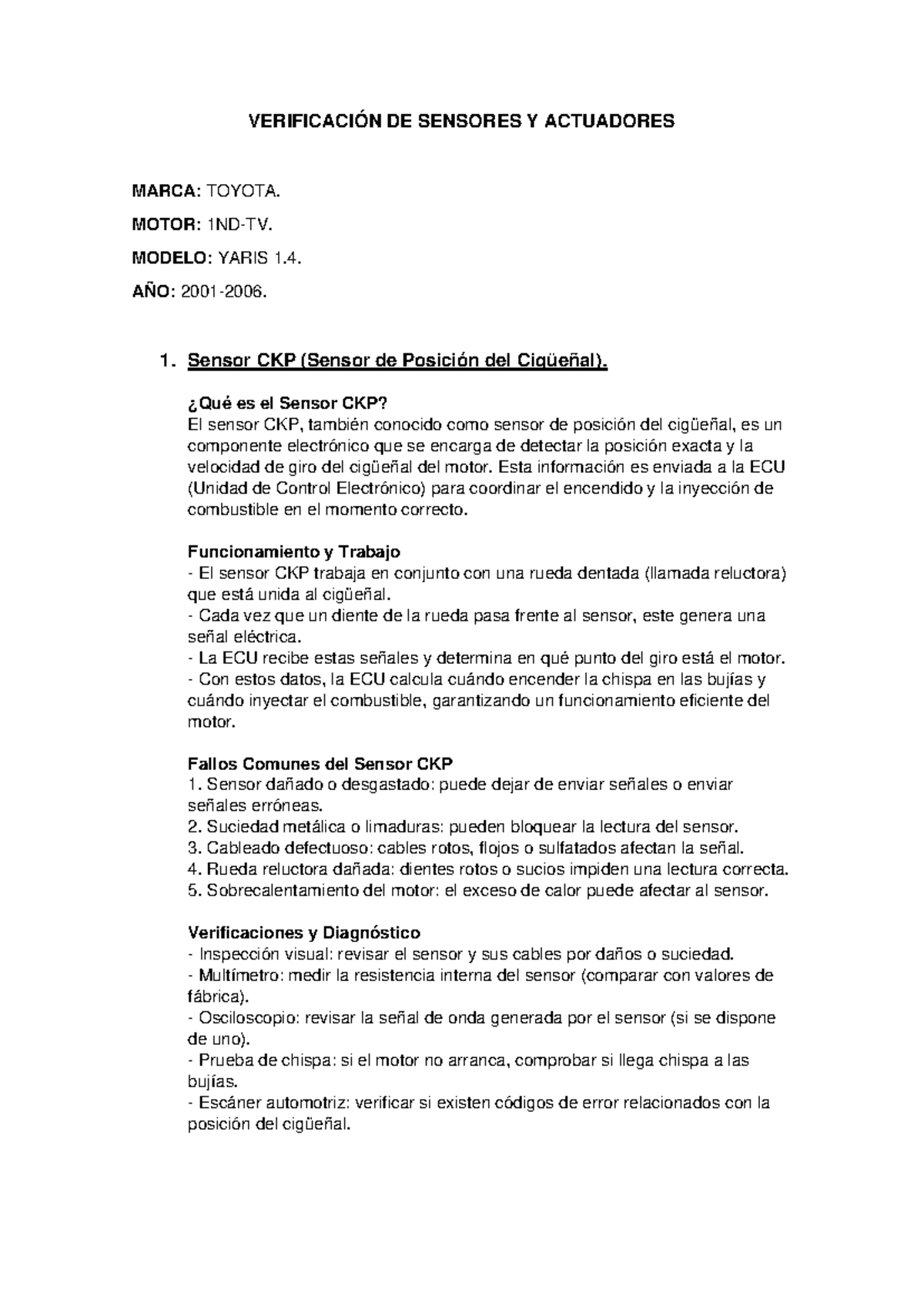 VERIFICACIÓN DE SENSORES Y ACTUADORES

MARCA: TOYOTA.

MOTOR: 1ND-TV.

MODELO: YARIS 1.4.

AÑO: 2001-2006.

1. Sensor CKP (Sensor de Posición del Cigüeñal).

¿Qué es el Sensor CKP?
El sensor CKP, también conocido como sensor de posición del cigüeñal, es un componente electrónico que se encarga de detectar la posición exacta y la velocidad de giro del cigüeñal del motor. Esta información es enviada a la ECU (Unidad de Control Electrónico) para coordinar el encendido y la inyección de combustible en el momento correcto.

Funcionamiento y Trabajo
- El sensor CKP trabaja en conjunto con una rueda dentada (llamada reluctora) que está unida al cigüeñal.
- Cada vez que un diente de la rueda pasa frente al sensor, este genera una señal eléctrica.
- La ECU recibe estas señales y determina en qué punto del giro está el motor.
- Con estos datos, la ECU calcula cuándo encender la chispa en las bujías y cuándo inyectar el combustible, garantizando un funcionamiento eficiente del motor.

Fallos Comunes del Sensor CKP
1. Sensor dañado o desgastado: puede dejar de enviar señales o enviar señales erróneas.
2. Suciedad metálica o limaduras: pueden bloquear la lectura del sensor.
3. Cableado defectuoso: cables rotos, flojos o sulfatados afectan la señal.
4. Rueda reluctora dañada: dientes rotos o sucios impiden una lectura correcta.
5. Sobrecalentamiento del motor: el exceso de calor puede afectar al sensor.

Verificaciones y Diagnóstico
- Inspección visual: revisar el sensor y sus cables por daños o suciedad.
- Multímetro: medir la resistencia interna del sensor (comparar con valores de fábrica).
- Osciloscopio: revisar la señal de onda generada por el sensor (si se dispone de uno).
- Prueba de chispa: si el motor no arranca, comprobar si llega chispa a las bujías.
- Escáner automotriz: verificar si existen códigos de error relacionados con la posición del cigüeñal.